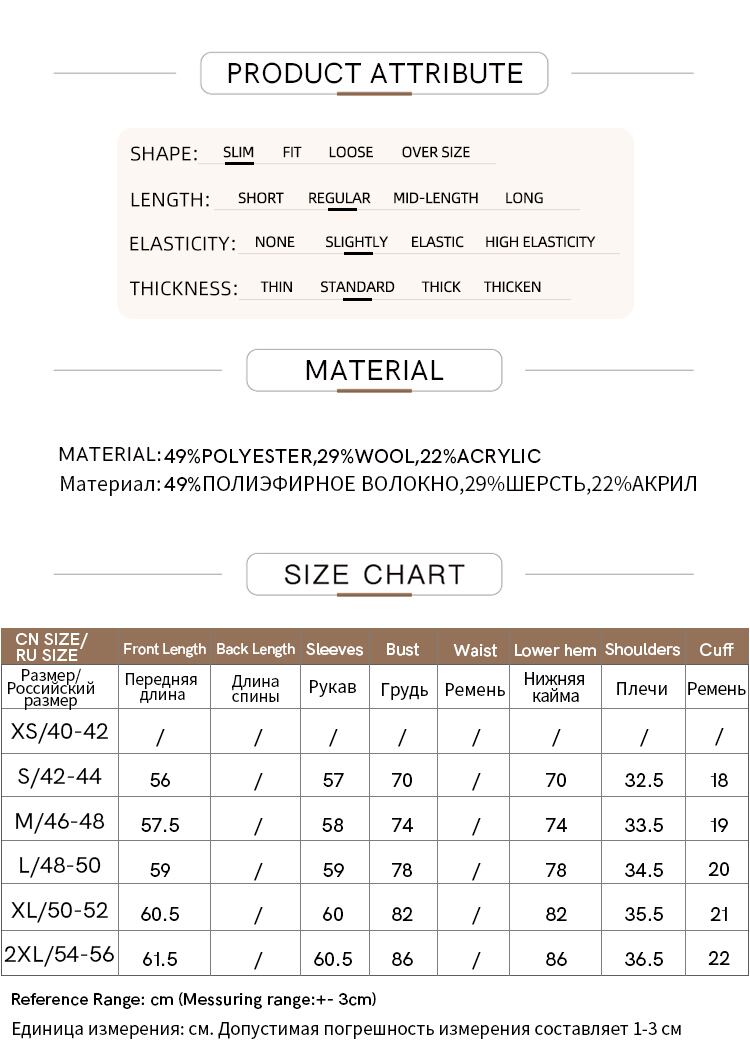 PRODUCT ATTRIBUTE

SHAPE: SLIM FIT LOOSE OVER SIZE

LENGTH: SHORT REGULAR MID-LENGTH LONG

ELASTICITY: NONE SLIGHTLY ELASTIC HIGH ELASTICITY

THICKNESS: THIN STANDARD THICK THICKEN

MATERIAL

MATERIAL: 49%POLYESTER,29%WOOL,22%ACRYLIC
Материал: 49%ПОЛИЭФИРНОЕ ВОЛОКНО,29%ШЕРСТЬ,22%АКРИЛ

SIZE CHART

| CN SIZE/ RU SIZE | Front Length | Back Length | Sleeves | Bust | Waist | Lower hem | Shoulders | Cuff |
|---|---|---|---|---|---|---|---|---|
| Размер/ Российский размер | Передняя длина | Длина спины | Рукав | Грудь | Ремень | Нижняя кайма | Плечи | Ремень |
| XS/40-42 | / | / | / | / | / | / | / | / |
| S/42-44 | 56 | / | 57 | 70 | / | 70 | 32.5 | 18 |
| M/46-48 | 57.5 | / | 58 | 74 | / | 74 | 33.5 | 19 |
| L/48-50 | 59 | / | 59 | 78 | / | 78 | 34.5 | 20 |
| XL/50-52 | 60.5 | / | 60 | 82 | / | 82 | 35.5 | 21 |
| 2XL/54-56 | 61.5 | / | 60.5 | 86 | / | 86 | 36.5 | 22 |

Reference Range: cm (Messuring range:+- 3cm)
Единица измерения: см. Допустимая погрешность измерения составляет 1-3 см